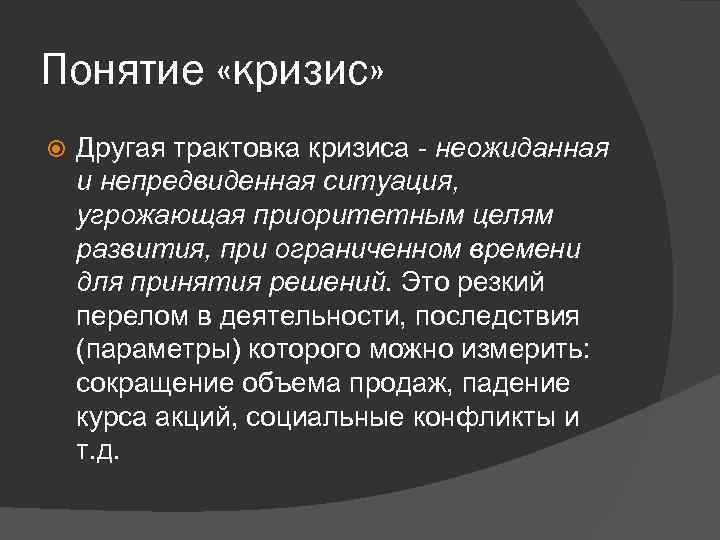 Понятие «кризис»

Другая трактовка кризиса - неожиданная и непредвиденная ситуация, угрожающая приоритетным целям развития, при ограниченном времени для принятия решений. Это резкий перелом в деятельности, последствия (параметры) которого можно измерить: сокращение объема продаж, падение курса акций, социальные конфликты и т.д.